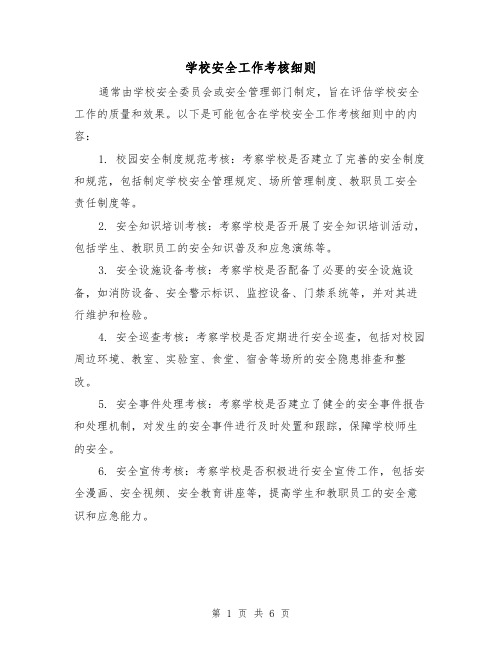 学校安全工作考核细则

通常由学校安全委员会或安全管理部门制定，旨在评估学校安全工作的质量和效果。以下是可能包含在学校安全工作考核细则中的内容：

1. 校园安全制度规范考核：考察学校是否建立了完善的安全制度和规范，包括制定学校安全管理规定、场所管理制度、教职员工安全责任制度等。

2. 安全知识培训考核：考察学校是否开展了安全知识培训活动，包括学生、教职员工的安全知识普及和应急演练等。

3. 安全设施设备考核：考察学校是否配备了必要的安全设施设备，如消防设备、安全警示标识、监控设备、门禁系统等，并对其进行维护和检验。

4. 安全巡查考核：考察学校是否定期进行安全巡查，包括对校园周边环境、教室、实验室、食堂、宿舍等场所的安全隐患排查和整改。

5. 安全事件处理考核：考察学校是否建立了健全的安全事件报告和处理机制，对发生的安全事件进行及时处置和跟踪，保障学校师生的安全。

6. 安全宣传考核：考察学校是否积极进行安全宣传工作，包括安全漫画、安全视频、安全教育讲座等，提高学生和教职员工的安全意识和应急能力。

第 1 页 共 6 页